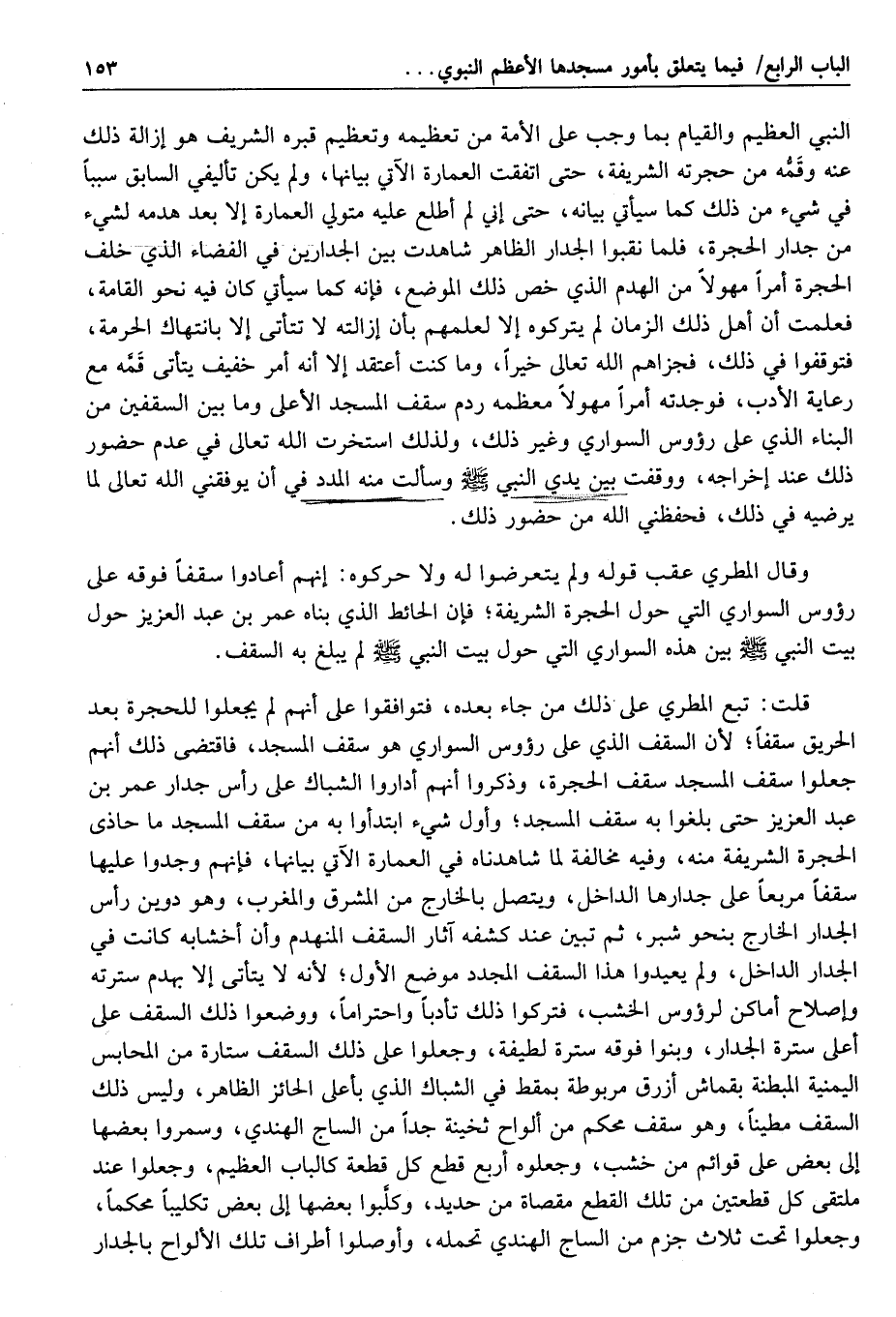 الباب الرابع/ فيما يتعلق بأمور مسجدها الأعظم النبوي... ١٥٣

النبي العظيم والقيام بما وجب على الأمة من تعظيمه وتعظيم قبره الشريف هو إزالة ذلك عنه وقَمُّه من حجرته الشريفة، حتى اتفقت العمارة الآتي بيانها، ولم يكن تأليفي السابق سبباً في شيء من ذلك كما سيأتي بيانه، حتى إني لم أطلع عليه متولي العمارة إلا بعد هدمه لشيء من جدار الحجرة، فلما نقبوا الجدار الظاهر شاهدت بين الجدارين في الفضاء الذي خلف الحجرة أمراً مهولاً من الهدم الذي خص ذلك الموضع، فإنه كما سيأتي كان فيه نحو القامة، فعلمت أن أهل ذلك الزمان لم يتركوه إلا لعلمهم بأن إزالته لا تتأتى إلا بانتهاك الحرمة، فتوقفوا في ذلك، فجزاهم الله تعالى خيراً، وما كنت أعتقد إلا أنه أمر خفيف يتأتى قَمُّه مع رعاية الأدب، فوجدته أمراً مهولاً معظمه ردم سقف المسجد الأعلى وما بين السقفين من البناء الذي على رؤوس السواري وغير ذلك، ولذلك استخرت الله تعالى في عدم حضور ذلك عند إخراجه، ووقفت بين يدي النبي ﷺ وسألت منه المدد في أن يوفقني الله تعالى لما يرضيه في ذلك، فحفظني الله من حضور ذلك.

وقال المطري عقب قوله ولم يتعرضوا له ولا حركوه: إنهم أعادوا سقفاً فوقه على رؤوس السواري التي حول الحجرة الشريفة؛ فإن الحائط الذي بناه عمر بن عبد العزيز حول بيت النبي ﷺ بين هذه السواري التي حول بيت النبي ﷺ لم يبلغ به السقف.

قلت: تبع المطري على ذلك من جاء بعده، فتوافقوا على أنهم لم يجعلوا للحجرة بعد الحريق سقفاً؛ لأن السقف الذي على رؤوس السواري هو سقف المسجد، فاقتضى ذلك أنهم جعلوا سقف المسجد سقف الحجرة، وذكروا أنهم أداروا الشباك على رأس جدار عمر بن عبد العزيز حتى بلغوا به سقف المسجد؛ وأول شيء ابتدأوا به من سقف المسجد ما حاذى الحجرة الشريفة منه، وفيه مخالفة لما شاهدناه في العمارة الآتي بيانها، فإنهم وجدوا عليها سقفاً مربعاً على جدارها الداخل، ويتصل بالخارج من المشرق والمغرب، وهو دوين رأس الجدار الخارج بنحو شبر، ثم تبين عند كشفه آثار السقف المنهدم وأن أخشابه كانت في الجدار الداخل، ولم يعيدوا هذا السقف المجدد موضع الأول؛ لأنه لا يتأتى إلا بهدم سترته وإصلاح أماكن لرؤوس الخشب، فتركوا ذلك تأدباً واحتراماً، ووضعوا ذلك السقف على أعلى سترة الجدار، وبنوا فوقه سترة لطيفة، وجعلوا على ذلك السقف ستارة من المحابس اليمنية المبطنة بقماش أزرق مربوطة بمقط في الشباك الذي بأعلى الحائز الظاهر، وليس ذلك السقف مطيناً، وهو سقف محكم من ألواح ثخينة جداً من الساج الهندي، وسمروا بعضها إلى بعض على قوائم من خشب، وجعلوه أربع قطع كل قطعة كالباب العظيم، وجعلوا عند ملتقى كل قطعتين من تلك القطع مقصاة من حديد، وكلَّبوا بعضها إلى بعض تكليباً محكماً، وجعلوا تحت ثلاث جزم من الساج الهندي تحمله، وأوصلوا أطراف تلك الألواح بالجدار